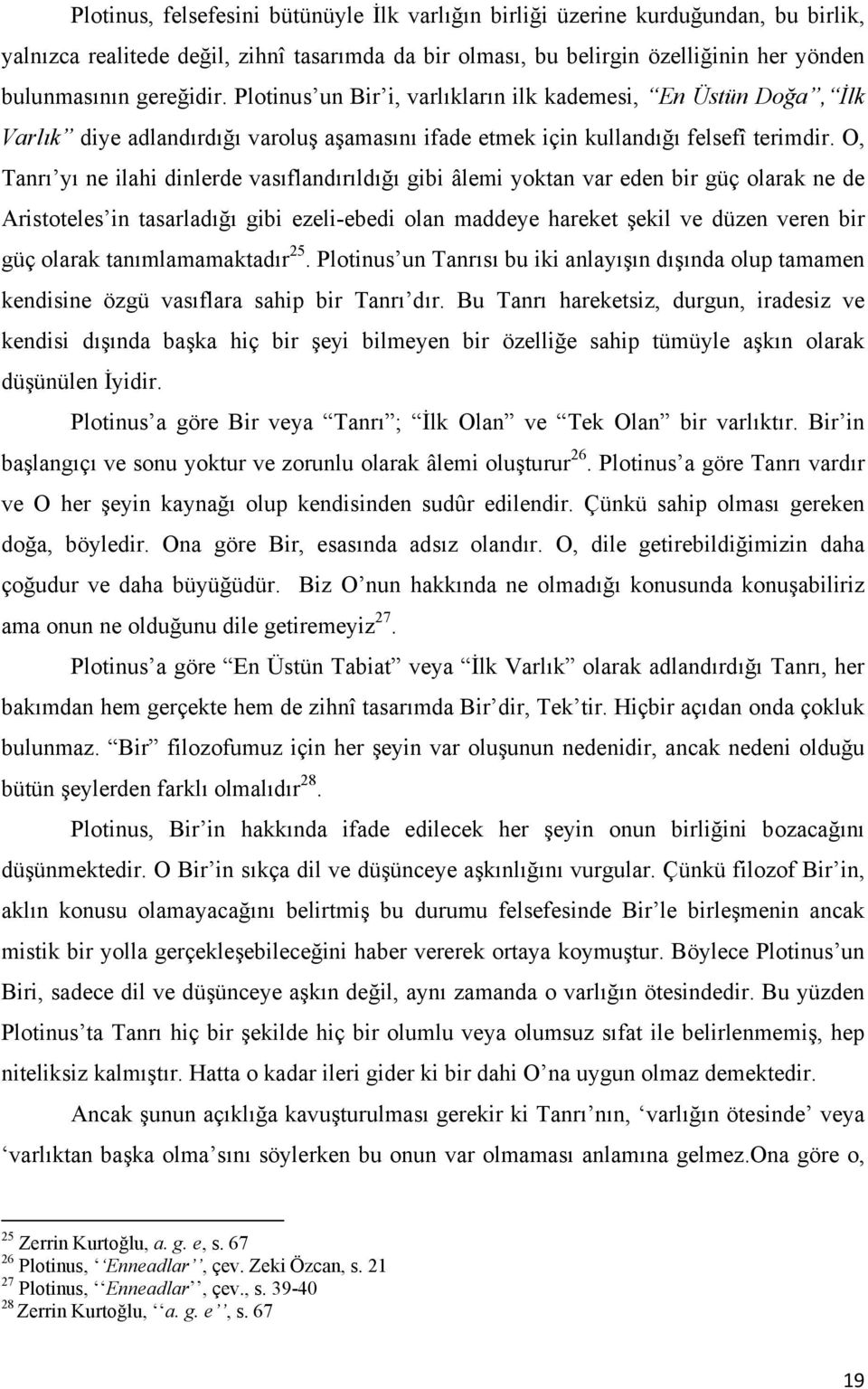 Plotinus, felsefesini bütünüyle İlk varlığın birliği üzerine kurduğundan, bu birlik, yalnızca realitede değil, zihnî tasarımda da bir olması, bu belirgin özelliğinin her yönden bulunmasının gereğidir. Plotinus'un Bir'i, varlıkların ilk kademesi, "En Üstün Doğa", "İlk Varlık" diye adlandırdığı varoluş aşamasını ifade etmek için kullandığı felsefî terimdir. O, Tanrı'yı ne ilahi dinlerde vasıflandırıldığı gibi âlemi yoktan var eden bir güç olarak ne de Aristoteles'in tasarladığı gibi ezeli-ebedi olan maddeye hareket şekil ve düzen veren bir güç olarak tanımlamamaktadır$^{25}$. Plotinus'un Tanrısı bu iki anlayışın dışında olup tamamen kendisine özgü vasıflara sahip bir Tanrı'dır. Bu Tanrı hareketsiz, durgun, iradesiz ve kendisi dışında başka hiç bir şeyi bilmeyen bir özelliğe sahip tümüyle aşkın olarak düşünülen İyidir.

Plotinus'a göre Bir veya "Tanrı"; "İlk Olan" ve "Tek Olan" bir varlıktır. Bir'in başlangıçı ve sonu yoktur ve zorunlu olarak âlemi oluşturur$^{26}$. Plotinus'a göre Tanrı vardır ve O her şeyin kaynağı olup kendisinden sudûr edilendir. Çünkü sahip olması gereken doğa, böyledir. Ona göre Bir, esasında adsız olandır. O, dile getirebildiğimizin daha çoğudur ve daha büyüğüdür. Biz O'nun hakkında ne olmadığı konusunda konuşabiliriz ama onun ne olduğunu dile getiremeyiz$^{27}$.

Plotinus'a göre "En Üstün Tabiat" veya "İlk Varlık" olarak adlandırdığı Tanrı, her bakımdan hem gerçekte hem de zihnî tasarımda Bir'dir, Tek'tir. Hiçbir açıdan onda çokluk bulunmaz. "Bir" filozofumuz için her şeyin var oluşunun nedenidir, ancak nedeni olduğu bütün şeylerden farklı olmalıdır$^{28}$.

Plotinus, Bir'in hakkında ifade edilecek her şeyin onun birliğini bozacağını düşünmektedir. O Bir'in sıkça dil ve düşünceye aşkınlığını vurgular. Çünkü filozof Bir'in, aklın konusu olamayacağını belirtmiş bu durumu felsefesinde Bir'le birleşmenin ancak mistik bir yolla gerçekleşebileceğini haber vererek ortaya koymuştur. Böylece Plotinus'un Biri, sadece dil ve düşünceye aşkın değil, aynı zamanda o varlığın ötesindedir. Bu yüzden Plotinus'ta Tanrı hiç bir şekilde hiç bir olumlu veya olumsuz sıfat ile belirlenmemiş, hep niteliksiz kalmıştır. Hatta o kadar ileri gider ki bir dahi O'na uygun olmaz demektedir.

Ancak şunun açıklığa kavuşturulması gerekir ki Tanrı'nın, 'varlığın ötesinde' veya 'varlıktan başka olma'sını söylerken bu onun var olmaması anlamına gelmez.Ona göre o,

$^{25}$ Zerrin Kurtoğlu, a. g. e, s. 67
$^{26}$ Plotinus, ''Enneadlar'', çev. Zeki Özcan, s. 21
$^{27}$ Plotinus, ''Enneadlar'', çev., s. 39-40
$^{28}$ Zerrin Kurtoğlu, ''a. g. e'', s. 67

19